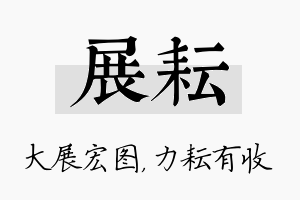 展耘

大展宏图，力耘有收